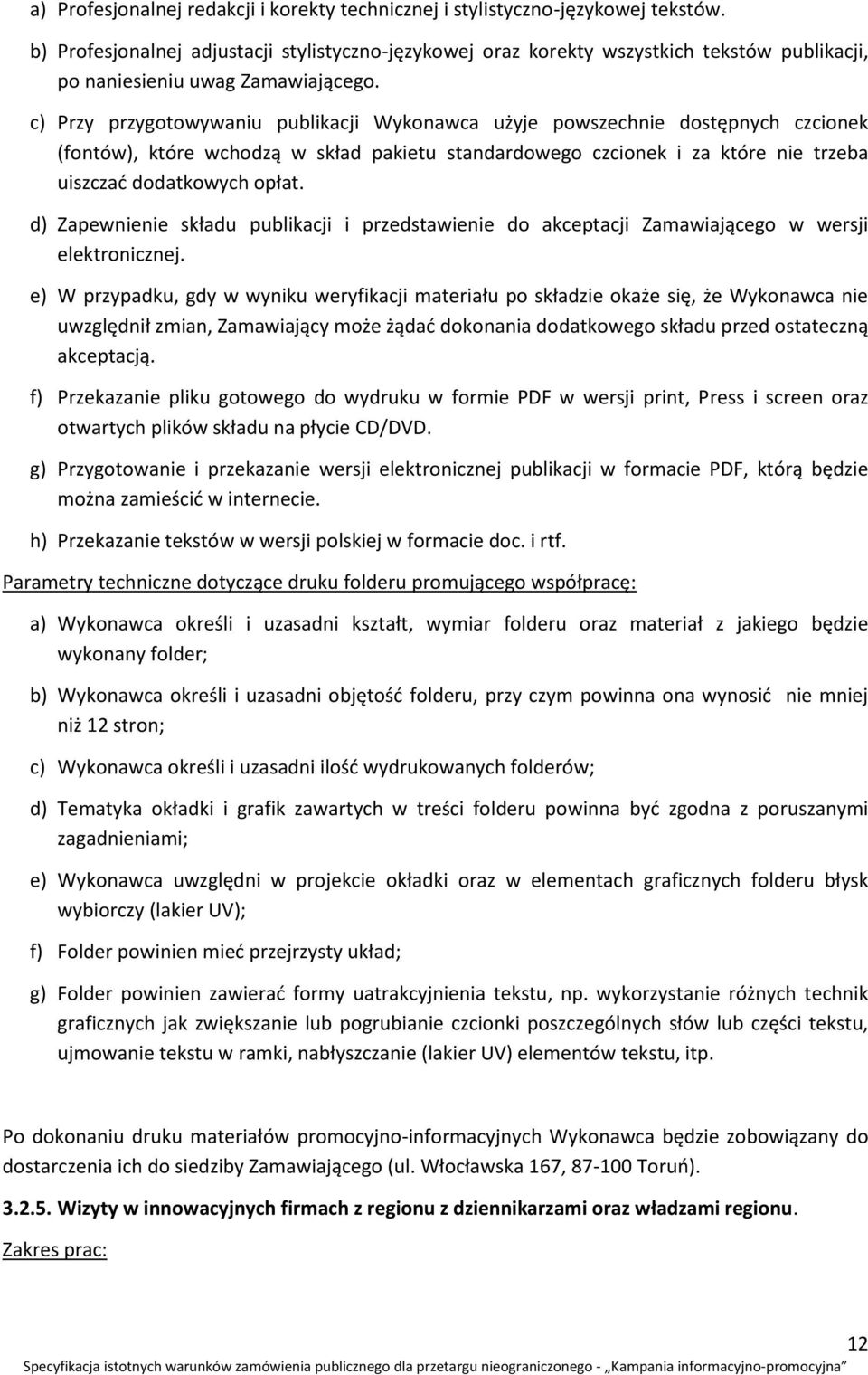 a) Profesjonalnej redakcji i korekty technicznej i stylistyczno-językowej tekstów.

b) Profesjonalnej adjustacji stylistyczno-językowej oraz korekty wszystkich tekstów publikacji, po naniesieniu uwag Zamawiającego.

c) Przy przygotowywaniu publikacji Wykonawca użyje powszechnie dostępnych czcionek (fontów), które wchodzą w skład pakietu standardowego czcionek i za które nie trzeba uiszczać dodatkowych opłat.

d) Zapewnienie składu publikacji i przedstawienie do akceptacji Zamawiającego w wersji elektronicznej.

e) W przypadku, gdy w wyniku weryfikacji materiału po składzie okaże się, że Wykonawca nie uwzględnił zmian, Zamawiający może żądać dokonania dodatkowego składu przed ostateczną akceptacją.

f) Przekazanie pliku gotowego do wydruku w formie PDF w wersji print, Press i screen oraz otwartych plików składu na płycie CD/DVD.

g) Przygotowanie i przekazanie wersji elektronicznej publikacji w formacie PDF, którą będzie można zamieścić w internecie.

h) Przekazanie tekstów w wersji polskiej w formacie doc. i rtf.

Parametry techniczne dotyczące druku folderu promującego współpracę:

a) Wykonawca określi i uzasadni kształt, wymiar folderu oraz materiał z jakiego będzie wykonany folder;

b) Wykonawca określi i uzasadni objętość folderu, przy czym powinna ona wynosić nie mniej niż 12 stron;

c) Wykonawca określi i uzasadni ilość wydrukowanych folderów;

d) Tematyka okładki i grafik zawartych w treści folderu powinna być zgodna z poruszanymi zagadnieniami;

e) Wykonawca uwzględni w projekcie okładki oraz w elementach graficznych folderu błysk wybiorczy (lakier UV);

f) Folder powinien mieć przejrzysty układ;

g) Folder powinien zawierać formy uatrakcyjnienia tekstu, np. wykorzystanie różnych technik graficznych jak zwiększanie lub pogrubianie czcionki poszczególnych słów lub części tekstu, ujmowanie tekstu w ramki, nabłyszczanie (lakier UV) elementów tekstu, itp.

Po dokonaniu druku materiałów promocyjno-informacyjnych Wykonawca będzie zobowiązany do dostarczenia ich do siedziby Zamawiającego (ul. Włocławska 167, 87-100 Toruń).

3.2.5. Wizyty w innowacyjnych firmach z regionu z dziennikarzami oraz władzami regionu.

Zakres prac:

12

Specyfikacja istotnych warunków zamówienia publicznego dla przetargu nieograniczonego - „Kampania informacyjno-promocyjna”